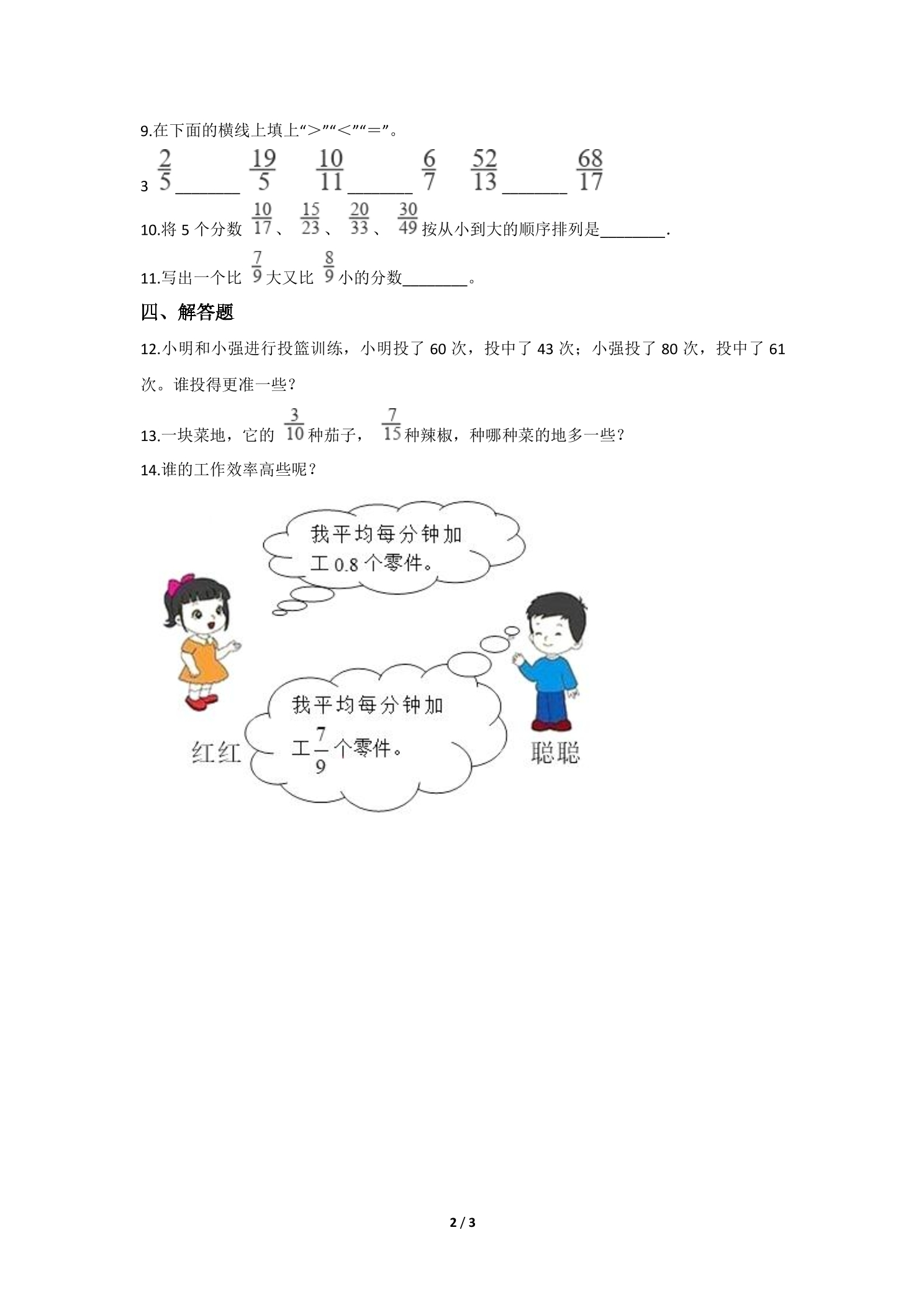 9.在下面的横线上填上“>”“<”“=”。

$3\frac{2}{5}$____$\frac{19}{5}$ $\frac{10}{11}$____$\frac{6}{7}$ $\frac{52}{13}$____$\frac{68}{17}$

10.将5个分数$\frac{10}{17}$、$\frac{15}{23}$、$\frac{20}{33}$、$\frac{30}{49}$按从小到大的顺序排列是____.

11.写出一个比$\frac{7}{9}$大又比$\frac{8}{9}$小的分数____。

四、解答题

12.小明和小强进行投篮训练，小明投了60次，投中了43次；小强投了80次，投中了61次。谁投得更准一些？

13.一块菜地，它的$\frac{3}{10}$种茄子，$\frac{7}{15}$种辣椒，种哪种菜的地多一些？

14.谁的工作效率高些呢？

我平均每分钟加工0.8个零件。

我平均每分钟加工$\frac{7}{9}$个零件。

红红

聪聪

2 / 3